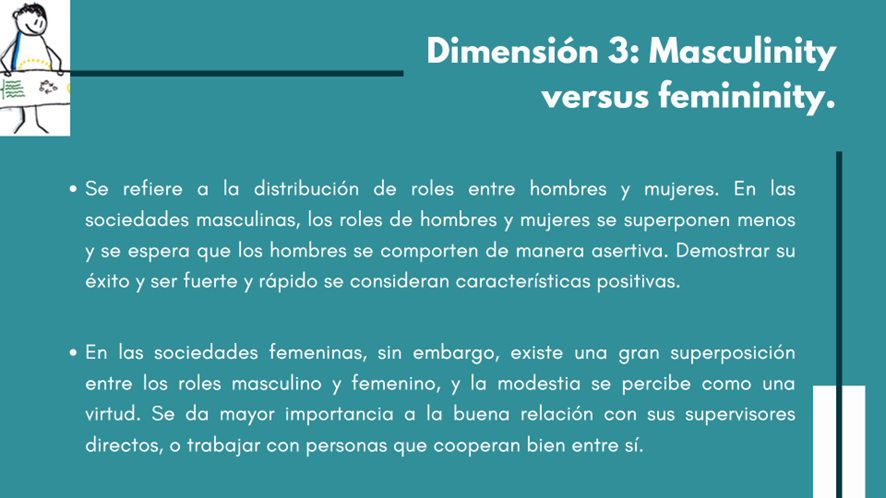 Dimensión 3: Masculinity versus femininity.

• Se refiere a la distribución de roles entre hombres y mujeres. En las sociedades masculinas, los roles de hombres y mujeres se superponen menos y se espera que los hombres se comporten de manera asertiva. Demostrar su éxito y ser fuerte y rápido se consideran características positivas.

• En las sociedades femeninas, sin embargo, existe una gran superposición entre los roles masculino y femenino, y la modestia se percibe como una virtud. Se da mayor importancia a la buena relación con sus supervisores directos, o trabajar con personas que cooperan bien entre sí.